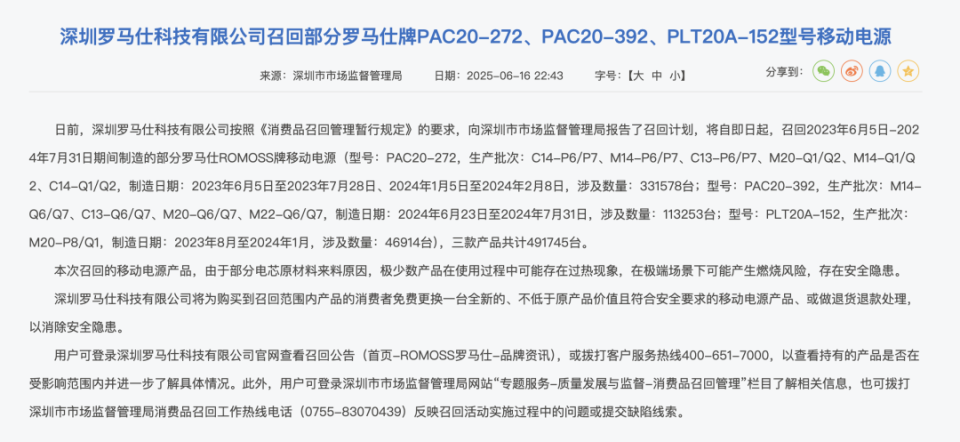 深圳罗马仕科技有限公司召回部分罗马仕牌PAC20-272、PAC20-392、PLT20A-152型号移动电源

来源：深圳市市场监督管理局　日期：2025-06-16 22:43　字号：【大 中 小】　分享到：

日前，深圳罗马仕科技有限公司按照《消费品召回管理暂行规定》的要求，向深圳市市场监督管理局报告了召回计划，将自即日起，召回2023年6月5日-2024年7月31日期间制造的部分罗马仕ROMOSS牌移动电源（型号：PAC20-272，生产批次：C14-P6/P7、M14-P6/P7、C13-P6/P7、M20-Q1/Q2、M14-Q1/Q2、C14-Q1/Q2，制造日期：2023年6月5日至2023年7月28日、2024年1月5日至2024年2月8日，涉及数量：331578台；型号：PAC20-392，生产批次：M14-Q6/Q7、C13-Q6/Q7、M20-Q6/Q7、M22-Q6/Q7，制造日期：2024年6月23日至2024年7月31日，涉及数量：113253台；型号：PLT20A-152，生产批次：M20-P8/Q1，制造日期：2023年8月至2024年1月，涉及数量：46914台），三款产品共计491745台。

本次召回的移动电源产品，由于部分电芯原材料来料原因，极少数产品在使用过程中可能存在过热现象，在极端场景下可能产生燃烧风险，存在安全隐患。

深圳罗马仕科技有限公司将为购买到召回范围内产品的消费者免费更换一台全新的、不低于原产品价值且符合安全要求的移动电源产品、或做退货退款处理，以消除安全隐患。

用户可登录深圳罗马仕科技有限公司官网查看召回公告（首页-ROMOSS罗马仕-品牌资讯），或拨打客户服务热线400-651-7000，以查看持有的产品是否在受影响范围内并进一步了解具体情况。此外，用户可登录深圳市市场监督管理局网站“专题服务-质量发展与监督-消费品召回管理”栏目了解相关信息，也可拨打深圳市市场监督管理局消费品召回工作热线电话（0755-83070439）反映召回活动实施过程中的问题或提交缺陷线索。